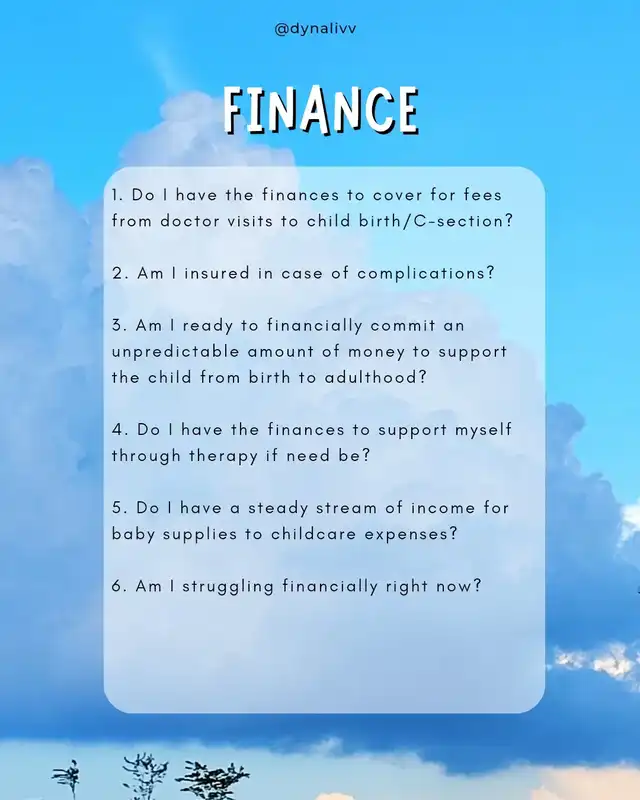 @dynalivv

FINANCE

1. Do I have the finances to cover for fees from doctor visits to child birth/C-section?

2. Am I insured in case of complications?

3. Am I ready to financially commit an unpredictable amount of money to support the child from birth to adulthood?

4. Do I have the finances to support myself through therapy if need be?

5. Do I have a steady stream of income for baby supplies to childcare expenses?

6. Am I struggling financially right now?